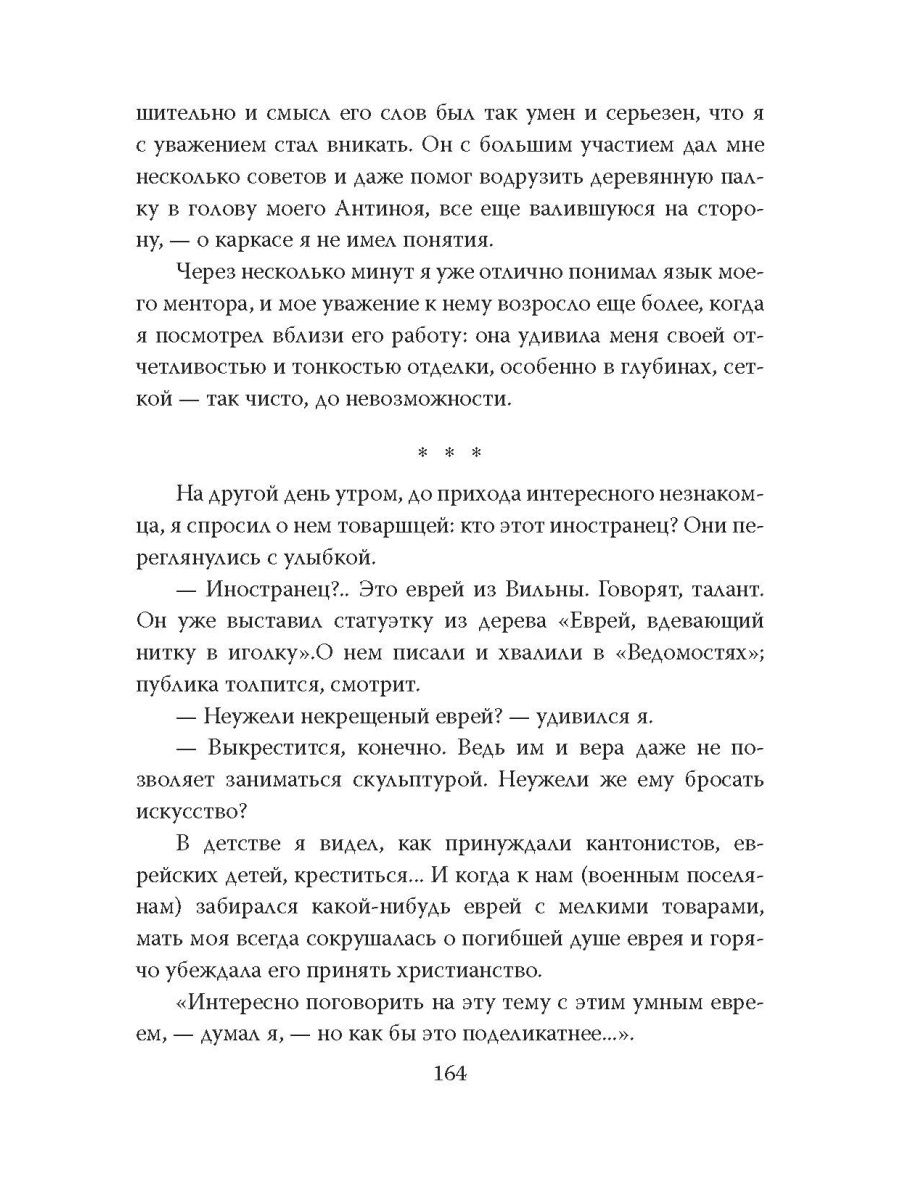 шительно и смысл его слов был так умен и серьезен, что я с уважением стал вникать. Он с большим участием дал мне несколько советов и даже помог водрузить деревянную палку в голову моего Антиноя, все еще валившуюся на сторону, — о каркасе я не имел понятия.

Через несколько минут я уже отлично понимал язык моего ментора, и мое уважение к нему возросло еще более, когда я посмотрел вблизи его работу: она удивила меня своей отчетливостью и тонкостью отделки, особенно в глубинах, сеткой — так чисто, до невозможности.

* * *

На другой день утром, до прихода интересного незнакомца, я спросил о нем товарщей: кто этот иностранец? Они переглянулись с улыбкой.

— Иностранец?.. Это еврей из Вильны. Говорят, талант. Он уже выставил статуэтку из дерева «Еврей, вдевающий нитку в иголку».О нем писали и хвалили в «Ведомостях»; публика толпится, смотрит.

— Неужели некрещеный еврей? — удивился я.

— Выкрестится, конечно. Ведь им и вера даже не позволяет заниматься скульптурой. Неужели же ему бросать искусство?

В детстве я видел, как принуждали кантонистов, еврейских детей, креститься... И когда к нам (военным поселянам) забирался какой-нибудь еврей с мелкими товарами, мать моя всегда сокрушалась о погибшей душе еврея и горячо убеждала его принять христианство.

«Интересно поговорить на эту тему с этим умным евреем, — думал я, — но как бы это поделикатнее...».

164